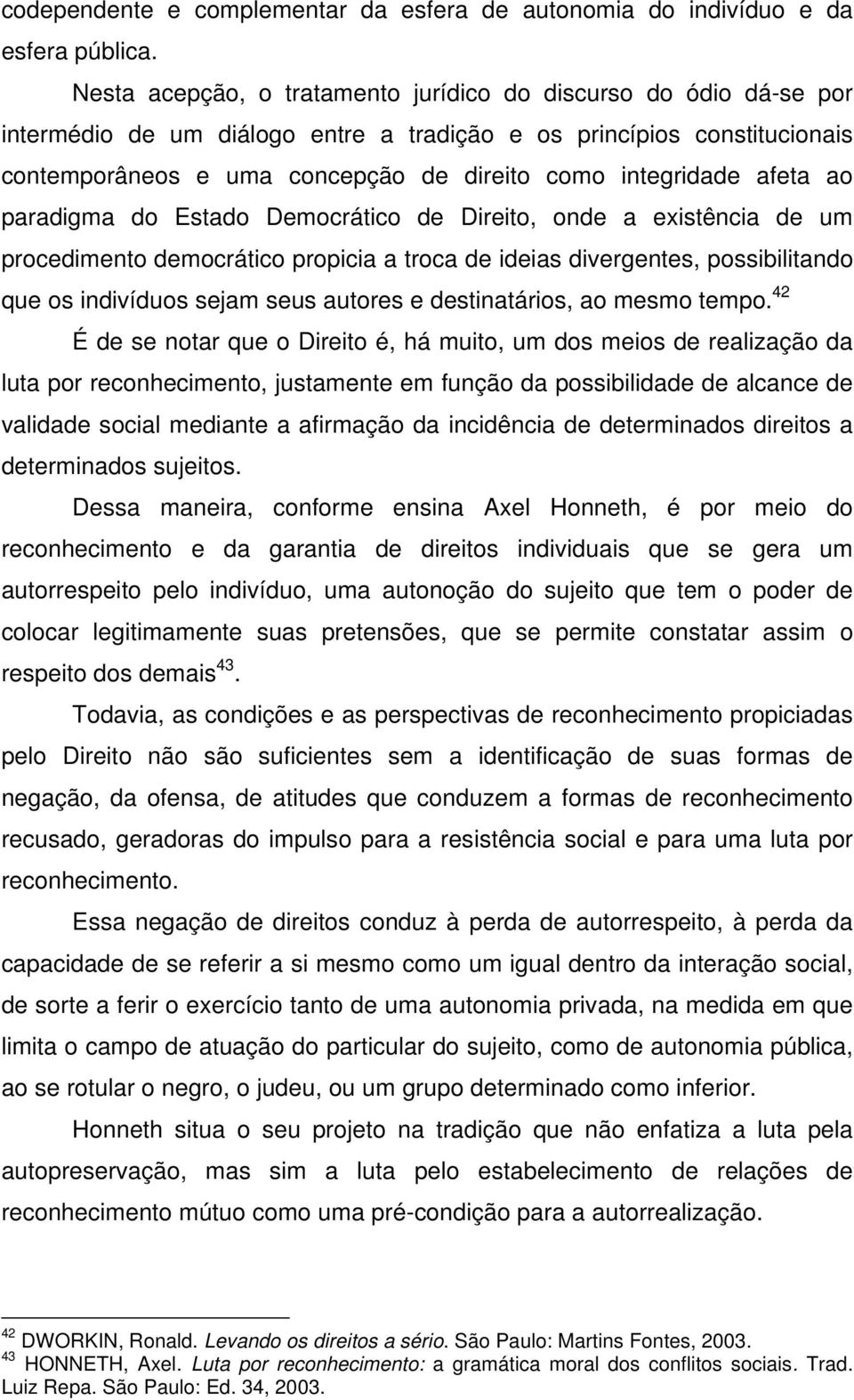 codependente e complementar da esfera de autonomia do indivíduo e da esfera pública.

Nesta acepção, o tratamento jurídico do discurso do ódio dá-se por intermédio de um diálogo entre a tradição e os princípios constitucionais contemporâneos e uma concepção de direito como integridade afeta ao paradigma do Estado Democrático de Direito, onde a existência de um procedimento democrático propicia a troca de ideias divergentes, possibilitando que os indivíduos sejam seus autores e destinatários, ao mesmo tempo.$^{42}$

É de se notar que o Direito é, há muito, um dos meios de realização da luta por reconhecimento, justamente em função da possibilidade de alcance de validade social mediante a afirmação da incidência de determinados direitos a determinados sujeitos.

Dessa maneira, conforme ensina Axel Honneth, é por meio do reconhecimento e da garantia de direitos individuais que se gera um autorrespeito pelo indivíduo, uma autonoção do sujeito que tem o poder de colocar legitimamente suas pretensões, que se permite constatar assim o respeito dos demais$^{43}$.

Todavia, as condições e as perspectivas de reconhecimento propiciadas pelo Direito não são suficientes sem a identificação de suas formas de negação, da ofensa, de atitudes que conduzem a formas de reconhecimento recusado, geradoras do impulso para a resistência social e para uma luta por reconhecimento.

Essa negação de direitos conduz à perda de autorrespeito, à perda da capacidade de se referir a si mesmo como um igual dentro da interação social, de sorte a ferir o exercício tanto de uma autonomia privada, na medida em que limita o campo de atuação do particular do sujeito, como de autonomia pública, ao se rotular o negro, o judeu, ou um grupo determinado como inferior.

Honneth situa o seu projeto na tradição que não enfatiza a luta pela autopreservação, mas sim a luta pelo estabelecimento de relações de reconhecimento mútuo como uma pré-condição para a autorrealização.

$^{42}$ DWORKIN, Ronald. Levando os direitos a sério. São Paulo: Martins Fontes, 2003.
$^{43}$ HONNETH, Axel. Luta por reconhecimento: a gramática moral dos conflitos sociais. Trad. Luiz Repa. São Paulo: Ed. 34, 2003.